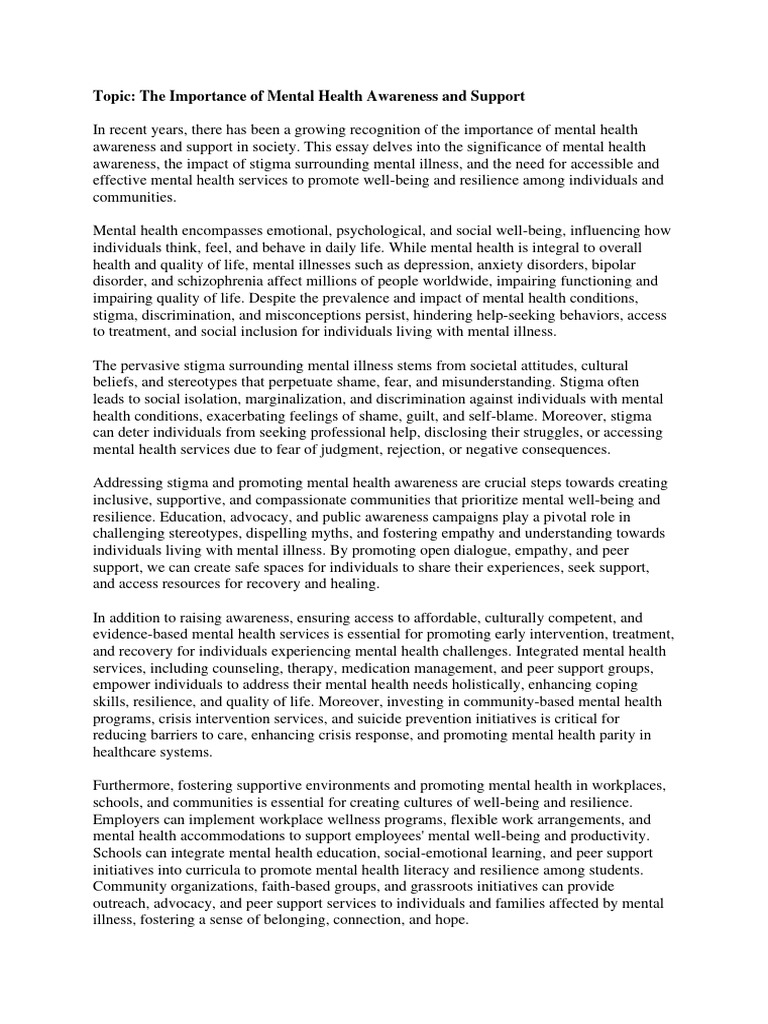 Topic: The Importance of Mental Health Awareness and Support

In recent years, there has been a growing recognition of the importance of mental health awareness and support in society. This essay delves into the significance of mental health awareness, the impact of stigma surrounding mental illness, and the need for accessible and effective mental health services to promote well-being and resilience among individuals and communities.

Mental health encompasses emotional, psychological, and social well-being, influencing how individuals think, feel, and behave in daily life. While mental health is integral to overall health and quality of life, mental illnesses such as depression, anxiety disorders, bipolar disorder, and schizophrenia affect millions of people worldwide, impairing functioning and impairing quality of life. Despite the prevalence and impact of mental health conditions, stigma, discrimination, and misconceptions persist, hindering help-seeking behaviors, access to treatment, and social inclusion for individuals living with mental illness.

The pervasive stigma surrounding mental illness stems from societal attitudes, cultural beliefs, and stereotypes that perpetuate shame, fear, and misunderstanding. Stigma often leads to social isolation, marginalization, and discrimination against individuals with mental health conditions, exacerbating feelings of shame, guilt, and self-blame. Moreover, stigma can deter individuals from seeking professional help, disclosing their struggles, or accessing mental health services due to fear of judgment, rejection, or negative consequences.

Addressing stigma and promoting mental health awareness are crucial steps towards creating inclusive, supportive, and compassionate communities that prioritize mental well-being and resilience. Education, advocacy, and public awareness campaigns play a pivotal role in challenging stereotypes, dispelling myths, and fostering empathy and understanding towards individuals living with mental illness. By promoting open dialogue, empathy, and peer support, we can create safe spaces for individuals to share their experiences, seek support, and access resources for recovery and healing.

In addition to raising awareness, ensuring access to affordable, culturally competent, and evidence-based mental health services is essential for promoting early intervention, treatment, and recovery for individuals experiencing mental health challenges. Integrated mental health services, including counseling, therapy, medication management, and peer support groups, empower individuals to address their mental health needs holistically, enhancing coping skills, resilience, and quality of life. Moreover, investing in community-based mental health programs, crisis intervention services, and suicide prevention initiatives is critical for reducing barriers to care, enhancing crisis response, and promoting mental health parity in healthcare systems.

Furthermore, fostering supportive environments and promoting mental health in workplaces, schools, and communities is essential for creating cultures of well-being and resilience. Employers can implement workplace wellness programs, flexible work arrangements, and mental health accommodations to support employees' mental well-being and productivity. Schools can integrate mental health education, social-emotional learning, and peer support initiatives into curricula to promote mental health literacy and resilience among students. Community organizations, faith-based groups, and grassroots initiatives can provide outreach, advocacy, and peer support services to individuals and families affected by mental illness, fostering a sense of belonging, connection, and hope.